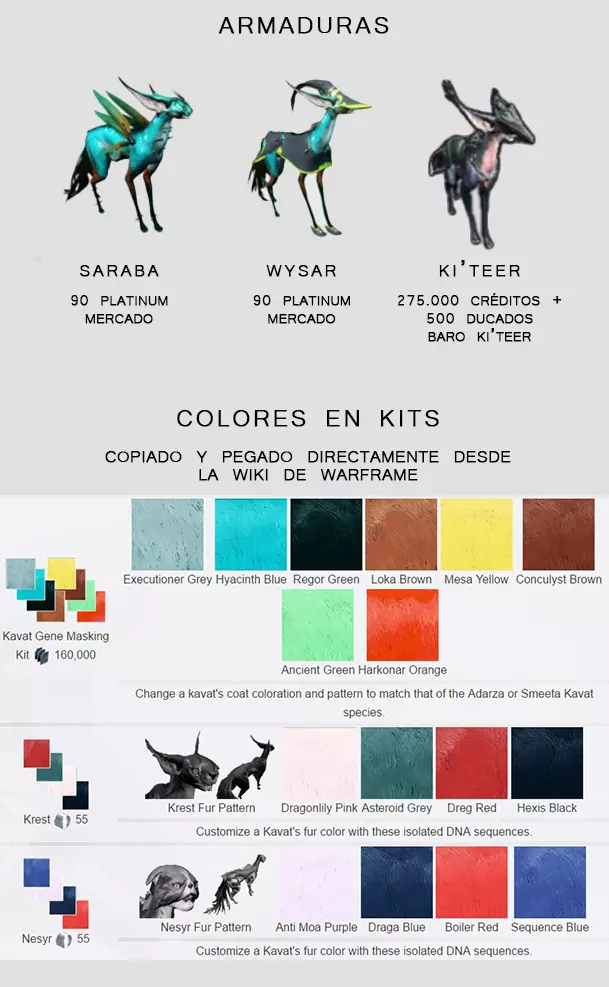 ARMADURAS

SARABA
90 PLATINUM
MERCADO

WYSAR
90 PLATINUM
MERCADO

KI'TEER
275.000 CRÉDITOS +
500 DUCADOS
BARO KI'TEER

COLORES EN KITS

COPIADO Y PEGADO DIRECTAMENTE DESDE LA WIKI DE WARFRAME

Kavat Gene Masking Kit 160,000

Executioner Grey Hyacinth Blue Regor Green Loka Brown Mesa Yellow Conculyst Brown

Ancient Green Harkonar Orange

Change a kavat's coat coloration and pattern to match that of the Adarza or Smeeta Kavat species.

Krest 55

Krest Fur Pattern Dragonlily Pink Asteroid Grey Dreg Red Hexis Black

Customize a Kavat's fur color with these isolated DNA sequences.

Nesyr 55

Nesyr Fur Pattern Anti Moa Purple Draga Blue Boiler Red Sequence Blue

Customize a Kavat's fur color with these isolated DNA sequences.